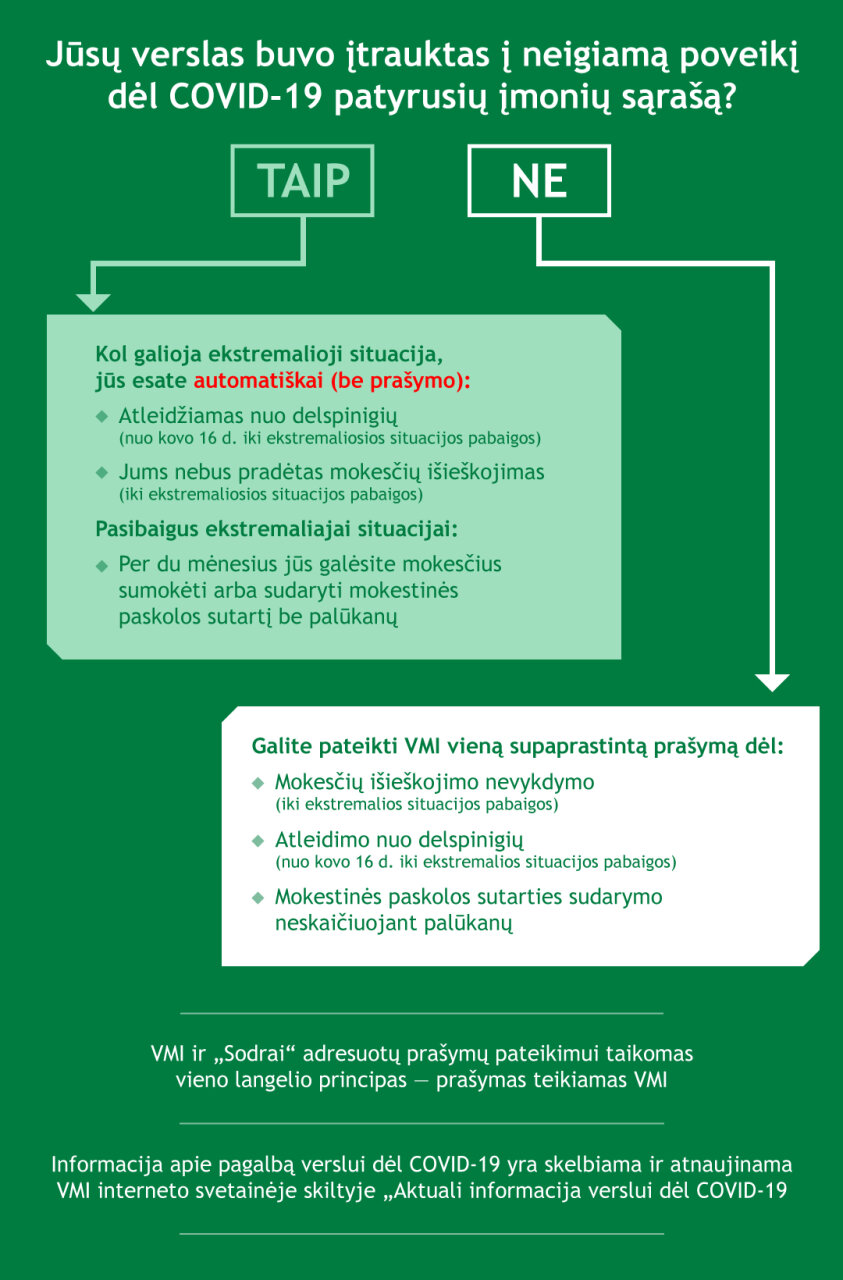 Jūsų verslas buvo įtrauktas į neigiamą poveikį dėl COVID-19 patyrusių įmonių sąrašą?

TAIP

NE

Kol galioja ekstremalioji situacija, jūs esate automatiškai (be prašymo):

Atleidžiamas nuo delspinigių
(nuo kovo 16 d. iki ekstremaliosios situacijos pabaigos)

Jums nebus pradėtas mokesčių išieškojimas
(iki ekstremaliosios situacijos pabaigos)

Pasibaigus ekstremaliajai situacijai:

Per du mėnesius jūs galėsite mokesčius sumokėti arba sudaryti mokestinės paskolos sutartį be palūkanų

Galite pateikti VMI vieną supaprastintą prašymą dėl:

Mokesčių išieškojimo nevykdymo
(iki ekstremalios situacijos pabaigos)

Atleidimo nuo delspinigių
(nuo kovo 16 d. iki ekstremalios situacijos pabaigos)

Mokestinės paskolos sutarties sudarymo neskaičiuojant palūkanų

VMI ir „Sodrai“ adresuotų prašymų pateikimui taikomas vieno langelio principas — prašymas teikiamas VMI

Informacija apie pagalbą verslui dėl COVID-19 yra skelbiama ir atnaujinama VMI interneto svetainėje skiltyje „Aktuali informacija verslui dėl COVID-19